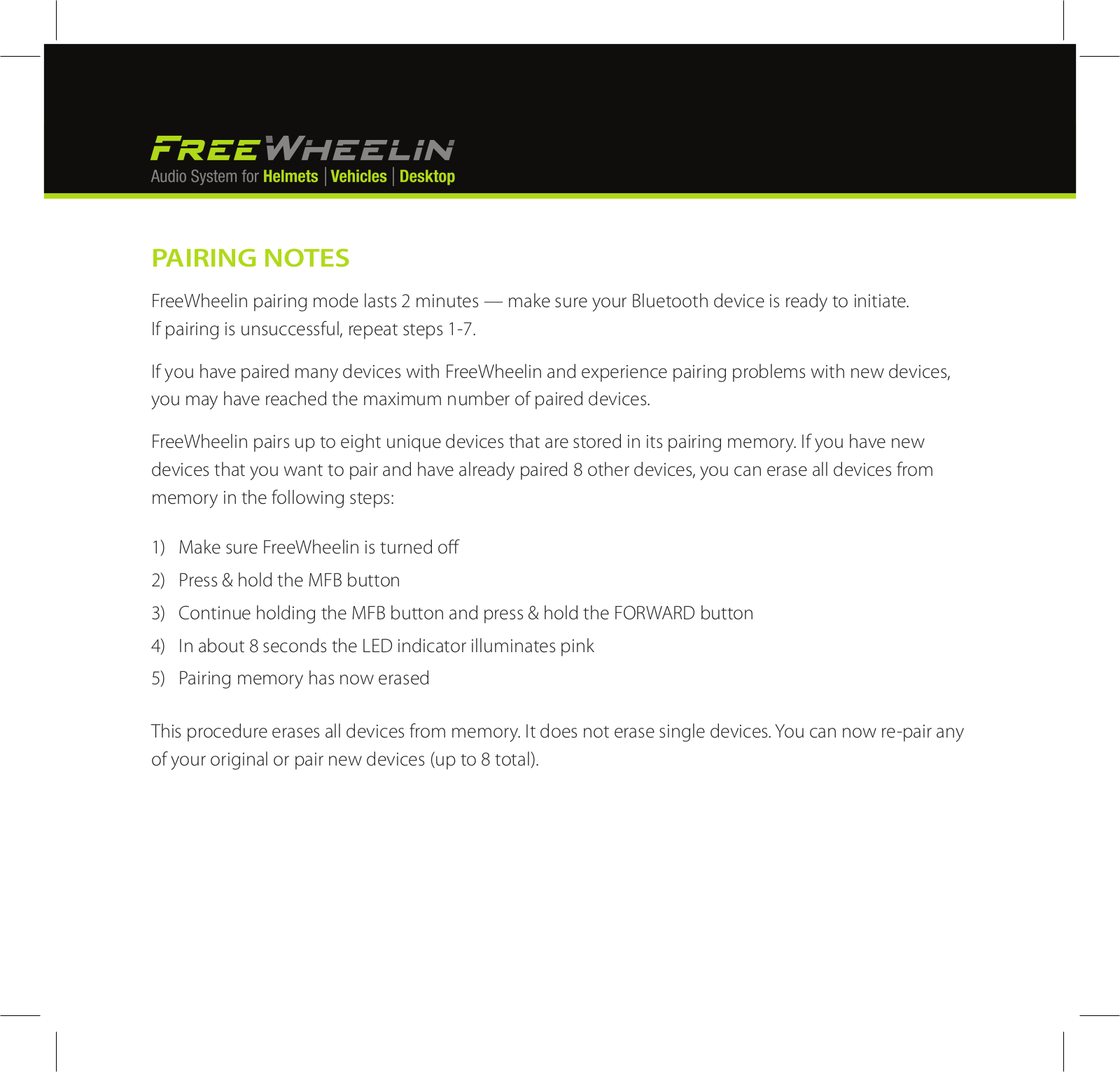 FREEWHEELIN
Audio System for Helmets | Vehicles | Desktop

PAIRING NOTES

FreeWheelin pairing mode lasts 2 minutes — make sure your Bluetooth device is ready to initiate. If pairing is unsuccessful, repeat steps 1-7.

If you have paired many devices with FreeWheelin and experience pairing problems with new devices, you may have reached the maximum number of paired devices.

FreeWheelin pairs up to eight unique devices that are stored in its pairing memory. If you have new devices that you want to pair and have already paired 8 other devices, you can erase all devices from memory in the following steps:

1) Make sure FreeWheelin is turned off
2) Press & hold the MFB button
3) Continue holding the MFB button and press & hold the FORWARD button
4) In about 8 seconds the LED indicator illuminates pink
5) Pairing memory has now erased

This procedure erases all devices from memory. It does not erase single devices. You can now re-pair any of your original or pair new devices (up to 8 total).